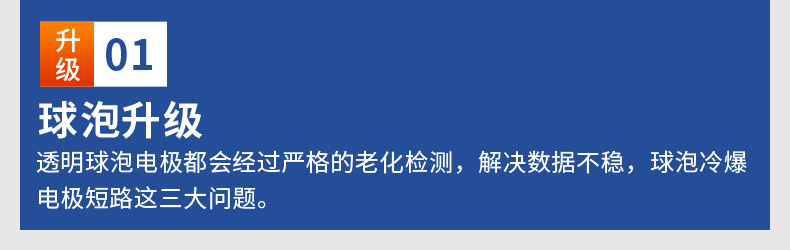 升级 01

球泡升级

透明球泡电极都会经过严格的老化检测，解决数据不稳，球泡冷爆电极短路这三大问题。